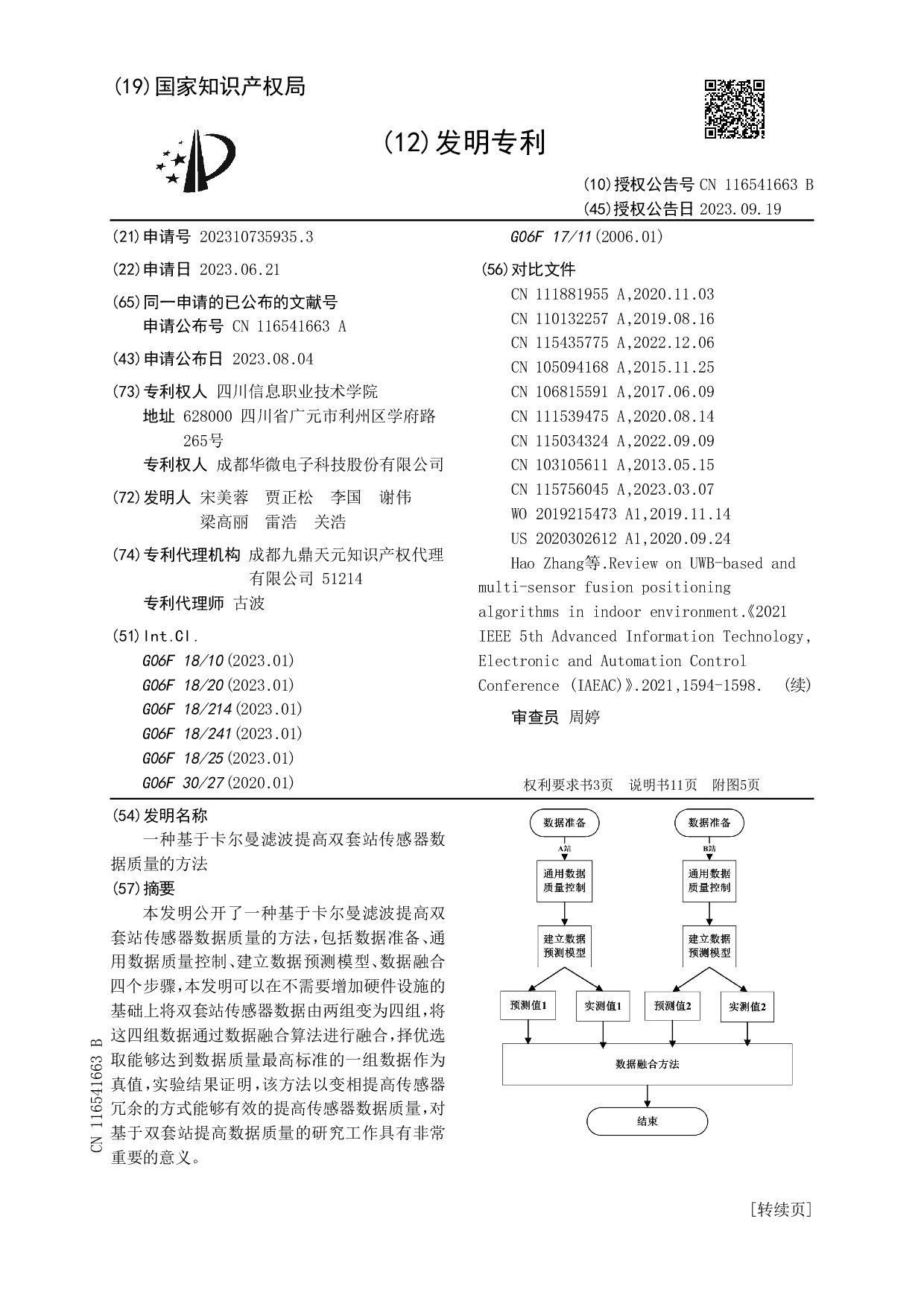 (19)国家知识产权局

(12)发明专利

(10)授权公告号 CN 116541663 B
(45)授权公告日 2023.09.19

(21)申请号 202310735935.3

(22)申请日 2023.06.21

(65)同一申请的已公布的文献号
申请公布号 CN 116541663 A

(43)申请公布日 2023.08.04

(73)专利权人 四川信息职业技术学院
地址 628000 四川省广元市利州区学府路265号
专利权人 成都华微电子科技股份有限公司

(72)发明人 宋美蓉 贾正松 李国 谢伟 梁高丽 雷浩 关浩

(74)专利代理机构 成都九鼎天元知识产权代理有限公司 51214
专利代理师 古波

(51)Int.Cl.
G06F 18/10(2023.01)
G06F 18/20(2023.01)
G06F 18/214(2023.01)
G06F 18/241(2023.01)
G06F 18/25(2023.01)
G06F 30/27(2020.01)

G06F 17/11(2006.01)

(56)对比文件
CN 111881955 A,2020.11.03
CN 110132257 A,2019.08.16
CN 115435775 A,2022.12.06
CN 105094168 A,2015.11.25
CN 106815591 A,2017.06.09
CN 111539475 A,2020.08.14
CN 115034324 A,2022.09.09
CN 103105611 A,2013.05.15
CN 115756045 A,2023.03.07
WO 2019215473 A1,2019.11.14
US 2020302612 A1,2020.09.24
Hao Zhang等.Review on UWB-based and multi-sensor fusion positioning algorithms in indoor environment.《2021 IEEE 5th Advanced Information Technology, Electronic and Automation Control Conference (IAEAC)》.2021,1594-1598. (续)

审查员 周婷

权利要求书3页 说明书11页 附图5页

(54)发明名称
一种基于卡尔曼滤波提高双套站传感器数据质量的方法

(57)摘要
本发明公开了一种基于卡尔曼滤波提高双套站传感器数据质量的方法,包括数据准备、通用数据质量控制、建立数据预测模型、数据融合四个步骤,本发明可以在不需要增加硬件设施的基础上将双套站传感器数据由两组变为四组,将这四组数据通过数据融合算法进行融合,择优选取能够达到数据质量最高标准的一组数据作为真值,实验结果证明,该方法以变相提高传感器冗余的方式能够有效的提高传感器数据质量,对基于双套站提高数据质量的研究工作具有非常重要的意义。

数据准备
A站
通用数据质量控制
建立数据预测模型
预测值1
实测值1
数据准备
B站
通用数据质量控制
建立数据预测模型
预测值2
实测值2
数据融合方法
结束

CN 116541663 B

[转续页]